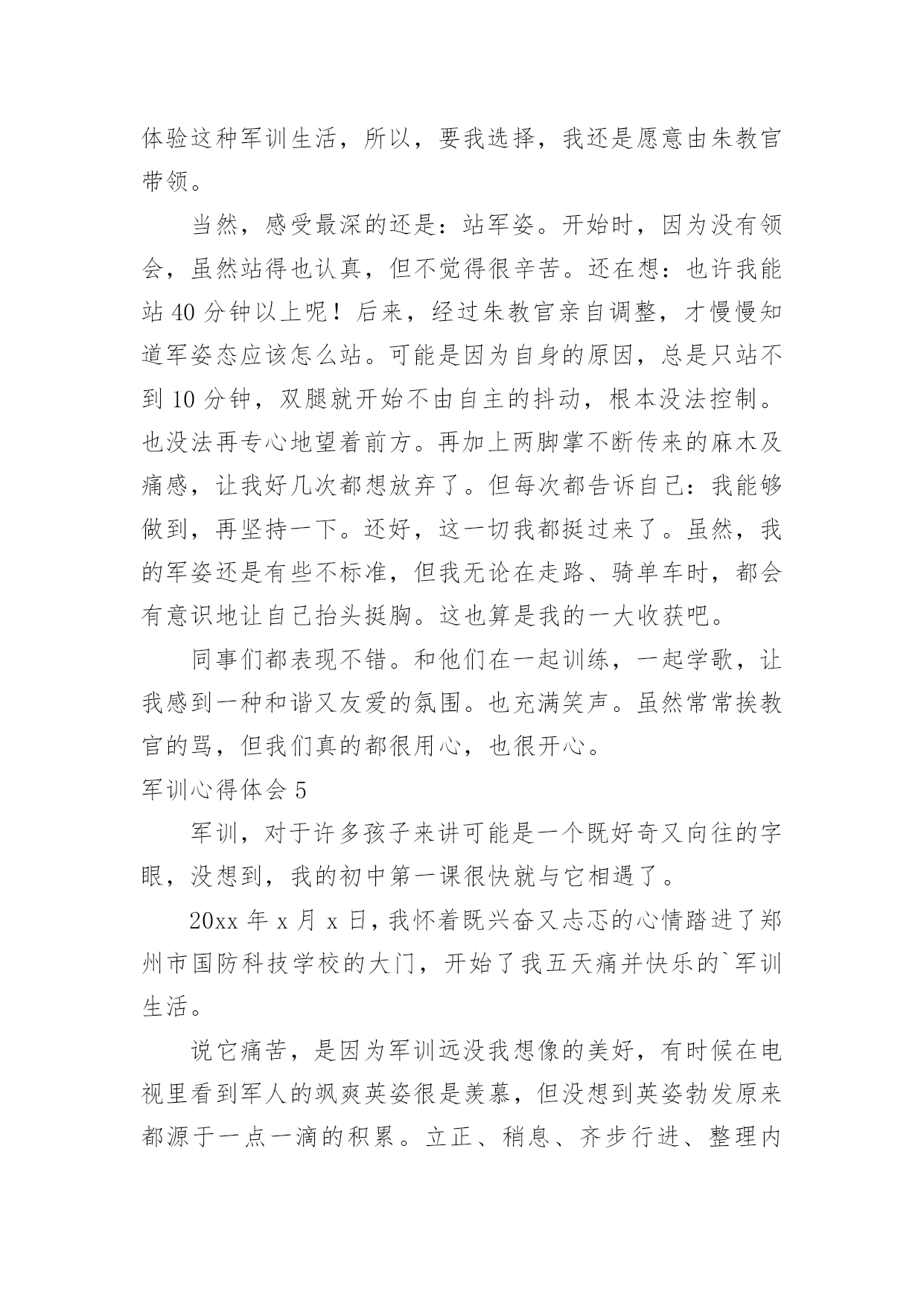 体验这种军训生活，所以，要我选择，我还是愿意由朱教官带领。

当然，感受最深的还是：站军姿。开始时，因为没有领会，虽然站得也认真，但不觉得很辛苦。还在想：也许我能站 40 分钟以上呢！后来，经过朱教官亲自调整，才慢慢知道军姿态应该怎么站。可能是因为自身的原因，总是只站不到 10 分钟，双腿就开始不由自主的抖动，根本没法控制。也没法再专心地望着前方。再加上两脚掌不断传来的麻木及痛感，让我好几次都想放弃了。但每次都告诉自己：我能够做到，再坚持一下。还好，这一切我都挺过来了。虽然，我的军姿还是有些不标准，但我无论在走路、骑单车时，都会有意识地让自己抬头挺胸。这也算是我的一大收获吧。

同事们都表现不错。和他们在一起训练，一起学歌，让我感到一种和谐又友爱的氛围。也充满笑声。虽然常常挨教官的骂，但我们真的都很用心，也很开心。

军训心得体会 5

军训，对于许多孩子来讲可能是一个既好奇又向往的字眼，没想到，我的初中第一课很快就与它相遇了。

20xx 年 x 月 x 日，我怀着既兴奋又忐忑的心情踏进了郑州市国防科技学校的大门，开始了我五天痛并快乐的`军训生活。

说它痛苦，是因为军训远没我想像的美好，有时候在电视里看到军人的飒爽英姿很是羡慕，但没想到英姿勃发原来都源于一点一滴的积累。立正、稍息、齐步行进、整理内